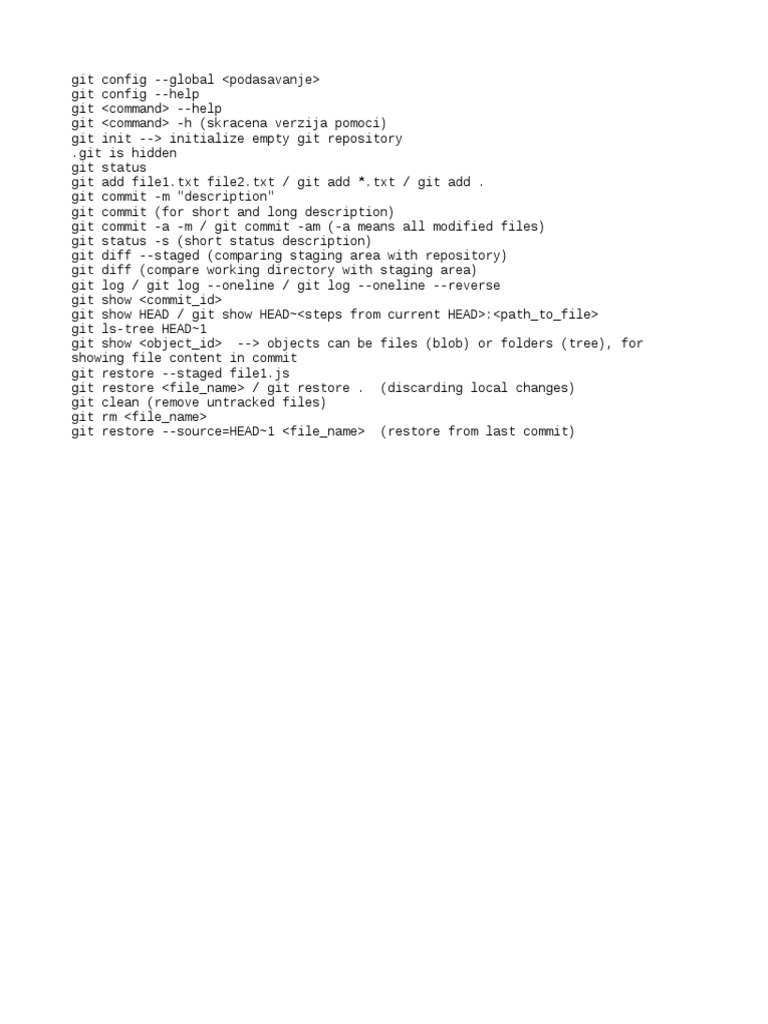 git config --global <podasavanje>
git config --help
git <command> --help
git <command> -h (skracena verzija pomoci)
git init --> initialize empty git repository
.git is hidden
git status
git add file1.txt file2.txt / git add *.txt / git add .
git commit -m "description"
git commit (for short and long description)
git commit -a -m / git commit -am (-a means all modified files)
git status -s (short status description)
git diff --staged (comparing staging area with repository)
git diff (compare working directory with staging area)
git log / git log --oneline / git log --oneline --reverse
git show <commit_id>
git show HEAD / git show HEAD~<steps from current HEAD>:<path_to_file>
git ls-tree HEAD~1
git show <object_id>  --> objects can be files (blob) or folders (tree), for showing file content in commit
git restore --staged file1.js
git restore <file_name> / git restore .  (discarding local changes)
git clean (remove untracked files)
git rm <file_name>
git restore --source=HEAD~1 <file_name>  (restore from last commit)